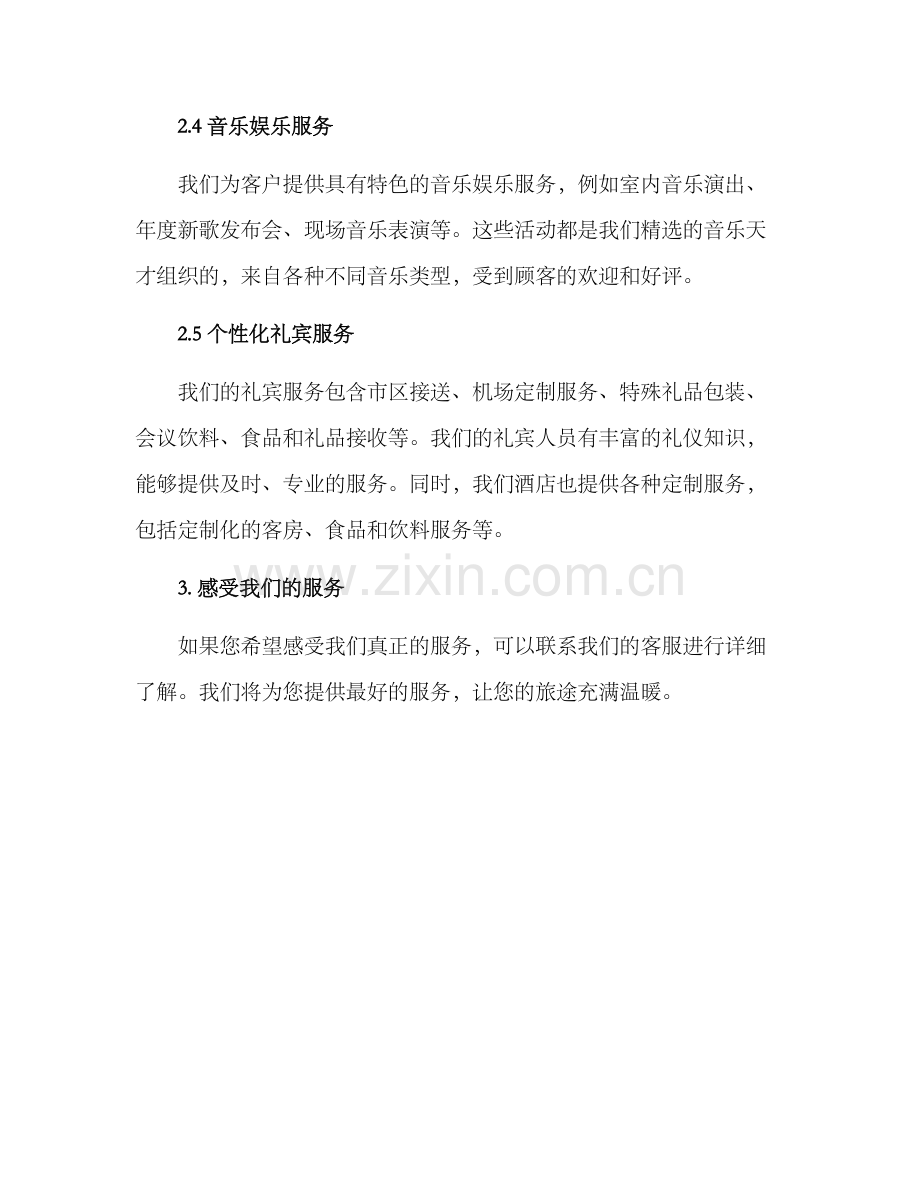 2.4音乐娱乐服务

我们为客户提供具有特色的音乐娱乐服务，例如室内音乐演出、年度新歌发布会、现场音乐表演等。这些活动都是我们精选的音乐天才组织的，来自各种不同音乐类型，受到顾客的欢迎和好评。

2.5个性化礼宾服务

我们的礼宾服务包含市区接送、机场定制服务、特殊礼品包装、会议饮料、食品和礼品接收等。我们的礼宾人员有丰富的礼仪知识，能够提供及时、专业的服务。同时，我们酒店也提供各种定制服务，包括定制化的客房、食品和饮料服务等。

3.感受我们的服务

如果您希望感受我们真正的服务，可以联系我们的客服进行详细了解。我们将为您提供最好的服务，让您的旅途充满温暖。

www.zixin.com.cn